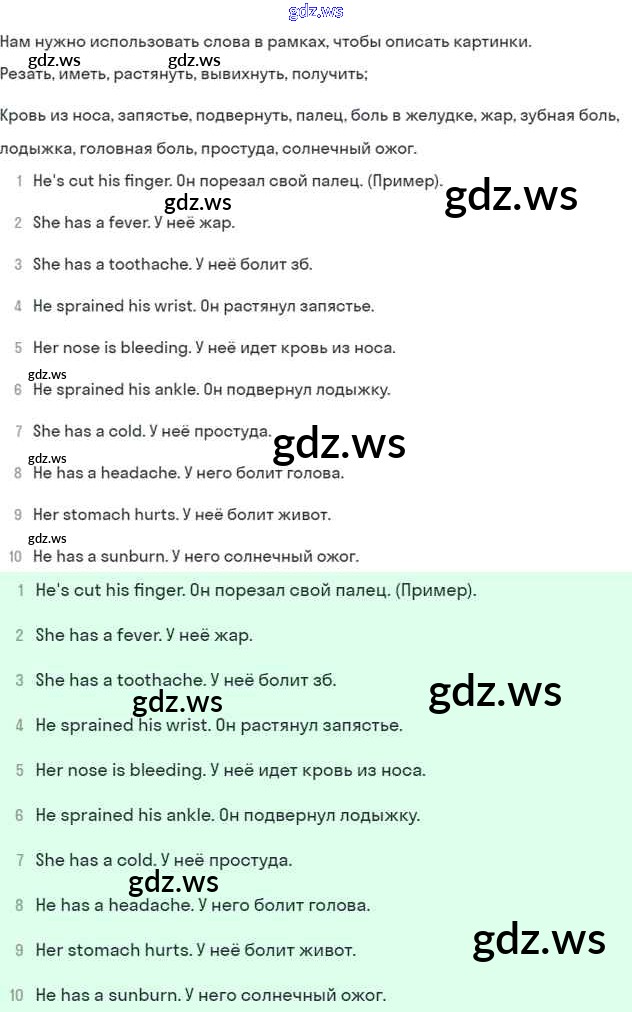 gdz.ws

Нам нужно использовать слова в рамках, чтобы описать картинки.

gdz.ws gdz.ws

Резать, иметь, растянуть, вывихнуть, получить;

Кровь из носа, запястье, подвернуть, палец, боль в желудке, жар, зубная боль, лодыжка, головная боль, простуда, солнечный ожог.

1 He's cut his finger. Он порезал свой палец. (Пример).

gdz.ws

gdz.ws

2 She has a fever. У неё жар.

3 She has a toothache. У неё болит зб.

4 He sprained his wrist. Он растянул запястье.

5 Her nose is bleeding. У неё идет кровь из носа.

gdz.ws

6 He sprained his ankle. Он подвернул лодыжку.

7 She has a cold. У неё простуда.

gdz.ws

gdz.ws

8 He has a headache. У него болит голова.

9 Her stomach hurts. У неё болит живот.

gdz.ws

10 He has a sunburn. У него солнечный ожог.

1 He's cut his finger. Он порезал свой палец. (Пример).

2 She has a fever. У неё жар.

3 She has a toothache. У неё болит зб.

gdz.ws

gdz.ws

4 He sprained his wrist. Он растянул запястье.

5 Her nose is bleeding. У неё идет кровь из носа.

6 He sprained his ankle. Он подвернул лодыжку.

7 She has a cold. У неё простуда.

gdz.ws

8 He has a headache. У него болит голова.

9 Her stomach hurts. У неё болит живот.

gdz.ws

10 He has a sunburn. У него солнечный ожог.